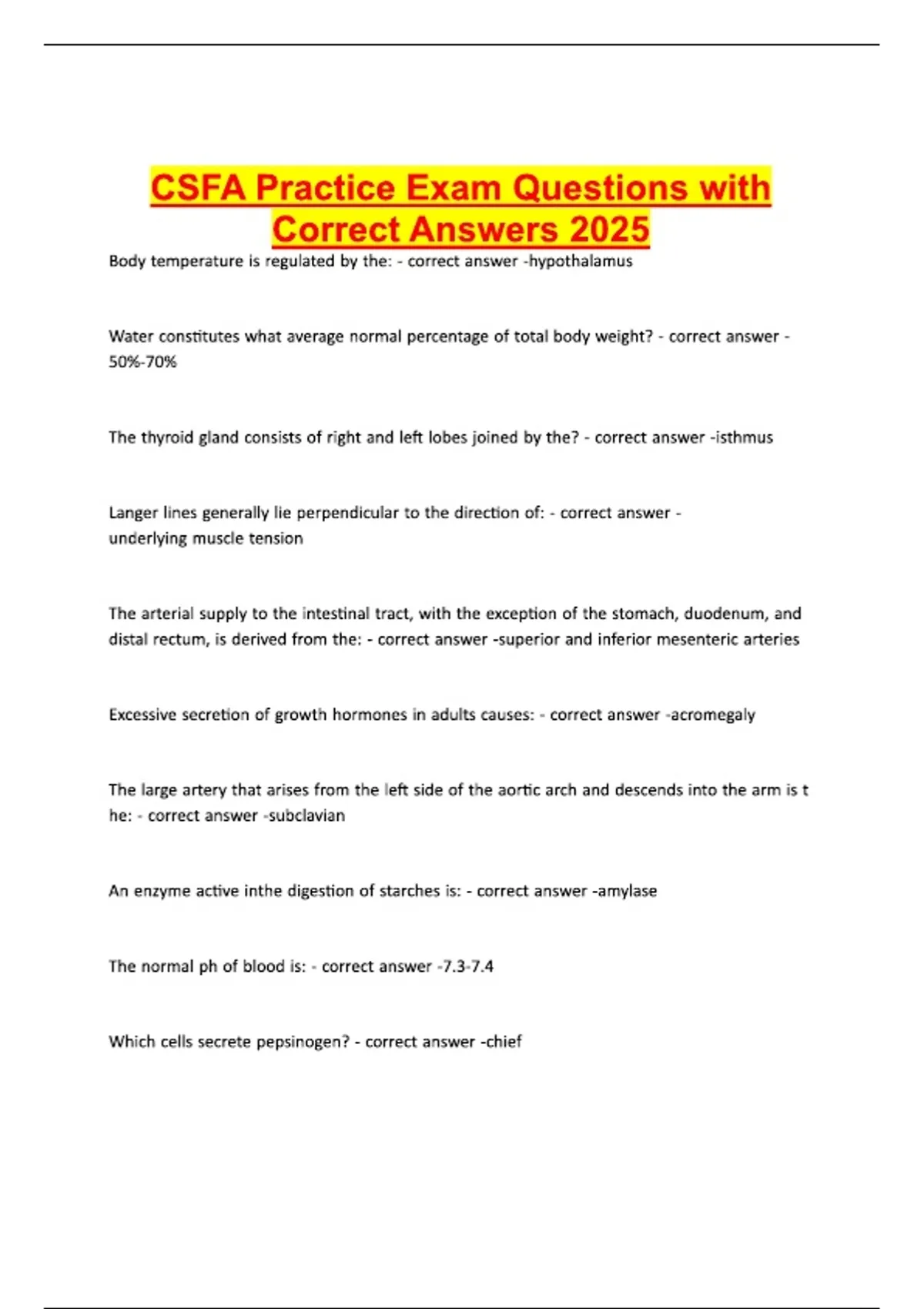 CSFA Practice Exam Questions with Correct Answers 2025

Body temperature is regulated by the: - correct answer -hypothalamus

Water constitutes what average normal percentage of total body weight? - correct answer - 50%-70%

The thyroid gland consists of right and left lobes joined by the? - correct answer -isthmus

Langer lines generally lie perpendicular to the direction of: - correct answer - underlying muscle tension

The arterial supply to the intestinal tract, with the exception of the stomach, duodenum, and distal rectum, is derived from the: - correct answer -superior and inferior mesenteric arteries

Excessive secretion of growth hormones in adults causes: - correct answer -acromegaly

The large artery that arises from the left side of the aortic arch and descends into the arm is t he: - correct answer -subclavian

An enzyme active inthe digestion of starches is: - correct answer -amylase

The normal ph of blood is: - correct answer -7.3-7.4

Which cells secrete pepsinogen? - correct answer -chief